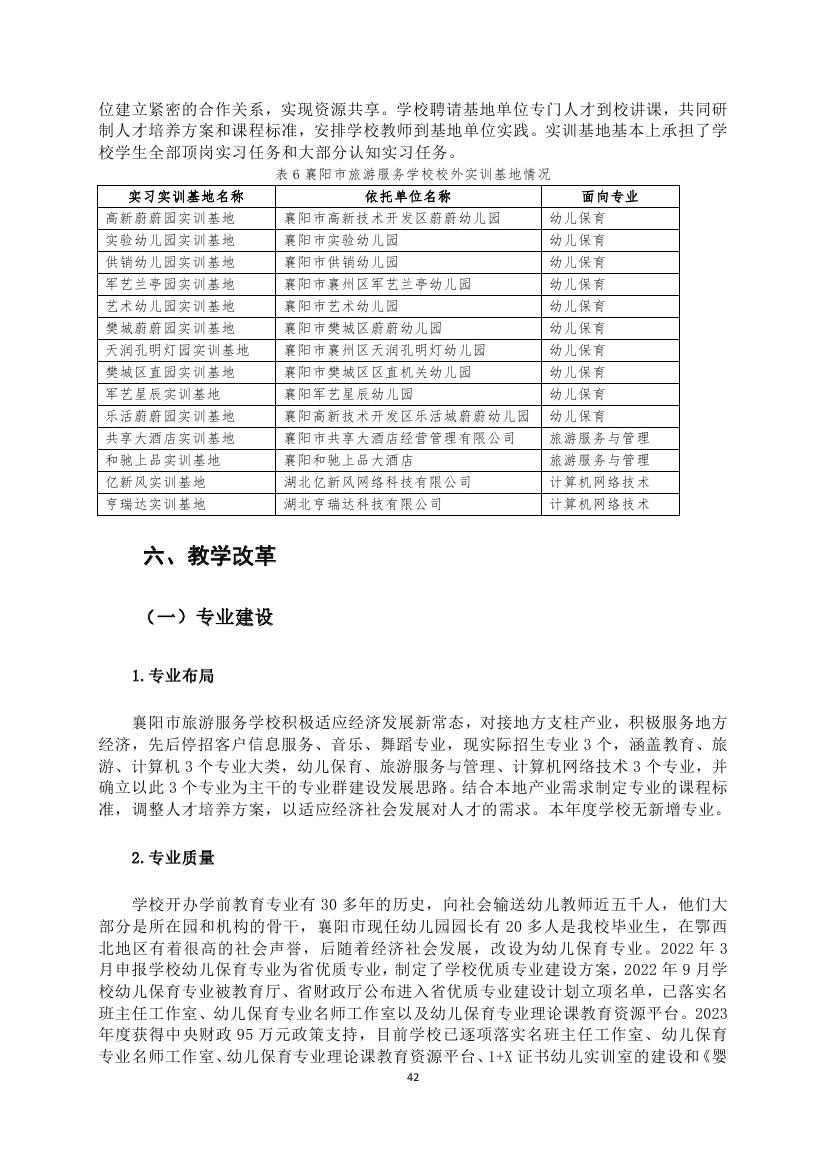 位建立紧密的合作关系，实现资源共享。学校聘请基地单位专门人才到校讲课，共同研制人才培养方案和课程标准，安排学校教师到基地单位实践。实训基地基本上承担了学校学生全部顶岗实习任务和大部分认知实习任务。

表 6 襄阳市旅游服务学校校外实训基地情况

| 实习实训基地名称 | 依托单位名称 | 面向专业 |
|---|---|---|
| 高新蔚蔚园实训基地 | 襄阳市高新技术开发区蔚蔚幼儿园 | 幼儿保育 |
| 实验幼儿园实训基地 | 襄阳市实验幼儿园 | 幼儿保育 |
| 供销幼儿园实训基地 | 襄阳市供销幼儿园 | 幼儿保育 |
| 军艺兰亭园实训基地 | 襄阳市襄州区军艺兰亭幼儿园 | 幼儿保育 |
| 艺术幼儿园实训基地 | 襄阳市艺术幼儿园 | 幼儿保育 |
| 樊城蔚蔚园实训基地 | 襄阳市樊城区蔚蔚幼儿园 | 幼儿保育 |
| 天润孔明灯园实训基地 | 襄阳市襄州区天润孔明灯幼儿园 | 幼儿保育 |
| 樊城区直园实训基地 | 襄阳市樊城区区直机关幼儿园 | 幼儿保育 |
| 军艺星辰实训基地 | 襄阳军艺星辰幼儿园 | 幼儿保育 |
| 乐活蔚蔚园实训基地 | 襄阳高新技术开发区乐活城蔚蔚幼儿园 | 幼儿保育 |
| 共享大酒店实训基地 | 襄阳市共享大酒店经营管理有限公司 | 旅游服务与管理 |
| 和驰上品实训基地 | 襄阳和驰上品大酒店 | 旅游服务与管理 |
| 亿新风实训基地 | 湖北亿新风网络科技有限公司 | 计算机网络技术 |
| 亨瑞达实训基地 | 湖北亨瑞达科技有限公司 | 计算机网络技术 |

六、教学改革

（一）专业建设

1.专业布局

襄阳市旅游服务学校积极适应经济发展新常态，对接地方支柱产业，积极服务地方经济，先后停招客户信息服务、音乐、舞蹈专业，现实际招生专业 3 个，涵盖教育、旅游、计算机 3 个专业大类，幼儿保育、旅游服务与管理、计算机网络技术 3 个专业，并确立以此 3 个专业为主干的专业群建设发展思路。结合本地产业需求制定专业的课程标准，调整人才培养方案，以适应经济社会发展对人才的需求。本年度学校无新增专业。

2.专业质量

学校开办学前教育专业有 30 多年的历史，向社会输送幼儿教师近五千人，他们大部分是所在园和机构的骨干，襄阳市现任幼儿园园长有 20 多人是我校毕业生，在鄂西北地区有着很高的社会声誉，后随着经济社会发展，改设为幼儿保育专业。2022 年 3 月申报学校幼儿保育专业为省优质专业，制定了学校优质专业建设方案，2022 年 9 月学校幼儿保育专业被教育厅、省财政厅公布进入省优质专业建设计划立项名单，已落实名班主任工作室、幼儿保育专业名师工作室以及幼儿保育专业理论课教育资源平台。2023 年度获得中央财政 95 万元政策支持，目前学校已逐项落实名班主任工作室、幼儿保育专业名师工作室、幼儿保育专业理论课教育资源平台、1+X 证书幼儿实训室的建设和《婴

42